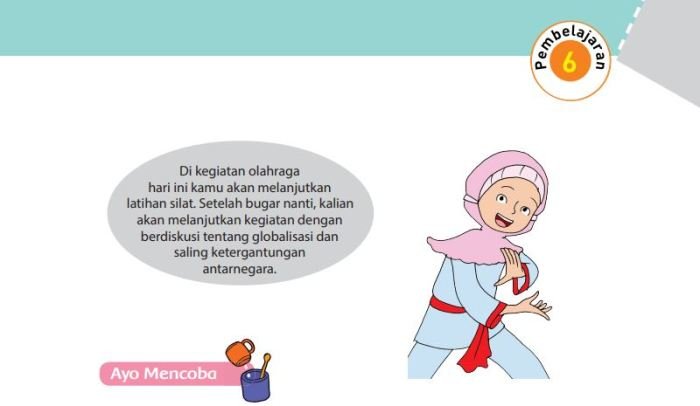 Pembelajaran 6

Di kegiatan olahraga hari ini kamu akan melanjutkan latihan silat. Setelah bugar nanti, kalian akan melanjutkan kegiatan dengan berdiskusi tentang globalisasi dan saling ketergantungan antarnegara.

Ayo Mencoba